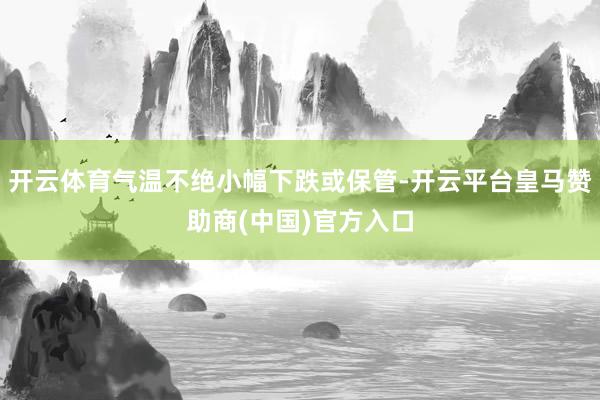 开云体育气温不绝小幅下跌或保管-开云平台皇马赞助商(中国)官方入口